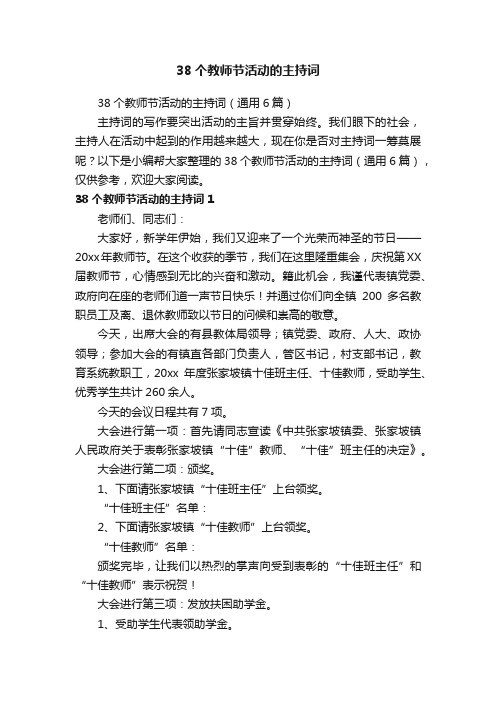 38 个教师节活动的主持词

38 个教师节活动的主持词（通用 6 篇）

主持词的写作要突出活动的主旨并贯穿始终。我们眼下的社会，主持人在活动中起到的作用越来越大，现在你是否对主持词一筹莫展呢？以下是小编帮大家整理的 38 个教师节活动的主持词（通用 6 篇），仅供参考，欢迎大家阅读。

38 个教师节活动的主持词 1

老师们、同志们：

大家好，新学年伊始，我们又迎来了一个光荣而神圣的节日——20xx 年教师节。在这个收获的季节，我们在这里隆重集会，庆祝第 XX 届教师节，心情感到无比的兴奋和激动。籍此机会，我谨代表镇党委、政府向在座的老师们道一声节日快乐！并通过你们向全镇 200 多名教职员工及离、退休教师致以节日的问候和崇高的敬意。

今天，出席大会的有县教体局领导；镇党委、政府、人大、政协领导；参加大会的有镇直各部门负责人，管区书记，村支部书记，教育系统教职工，20xx 年度张家坡镇十佳班主任、十佳教师，受助学生、优秀学生共计 260 余人。

今天的会议日程共有 7 项。

大会进行第一项：首先请同志宣读《中共张家坡镇委、张家坡镇人民政府关于表彰张家坡镇“十佳”教师、“十佳”班主任的决定》。

大会进行第二项：颁奖。

1、下面请张家坡镇“十佳班主任”上台领奖。

“十佳班主任”名单：

2、下面请张家坡镇“十佳教师”上台领奖。

“十佳教师”名单：

颁奖完毕，让我们以热烈的掌声向受到表彰的“十佳班主任”和“十佳教师”表示祝贺！

大会进行第三项：发放扶困助学金。

1、受助学生代表领助学金。